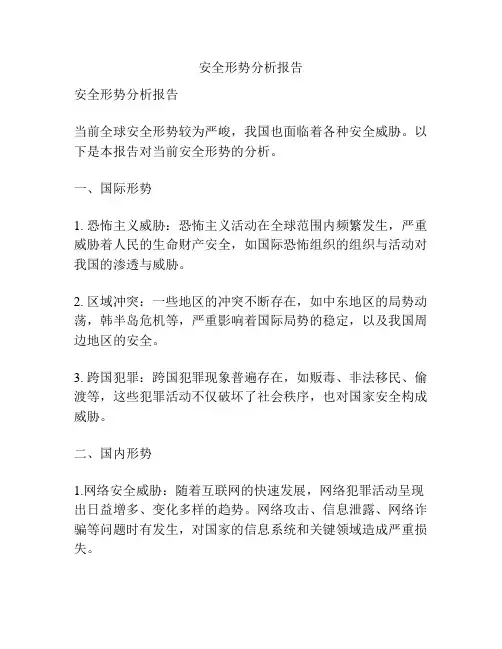 安全形势分析报告

安全形势分析报告

当前全球安全形势较为严峻，我国也面临着各种安全威胁。以下是本报告对当前安全形势的分析。

一、国际形势

1. 恐怖主义威胁：恐怖主义活动在全球范围内频繁发生，严重威胁着人民的生命财产安全，如国际恐怖组织的组织与活动对我国的渗透与威胁。

2. 区域冲突：一些地区的冲突不断存在，如中东地区的局势动荡，韩半岛危机等，严重影响着国际局势的稳定，以及我国周边地区的安全。

3. 跨国犯罪：跨国犯罪现象普遍存在，如贩毒、非法移民、偷渡等，这些犯罪活动不仅破坏了社会秩序，也对国家安全构成威胁。

二、国内形势

1.网络安全威胁：随着互联网的快速发展，网络犯罪活动呈现出日益增多、变化多样的趋势。网络攻击、信息泄露、网络诈骗等问题时有发生，对国家的信息系统和关键领域造成严重损失。